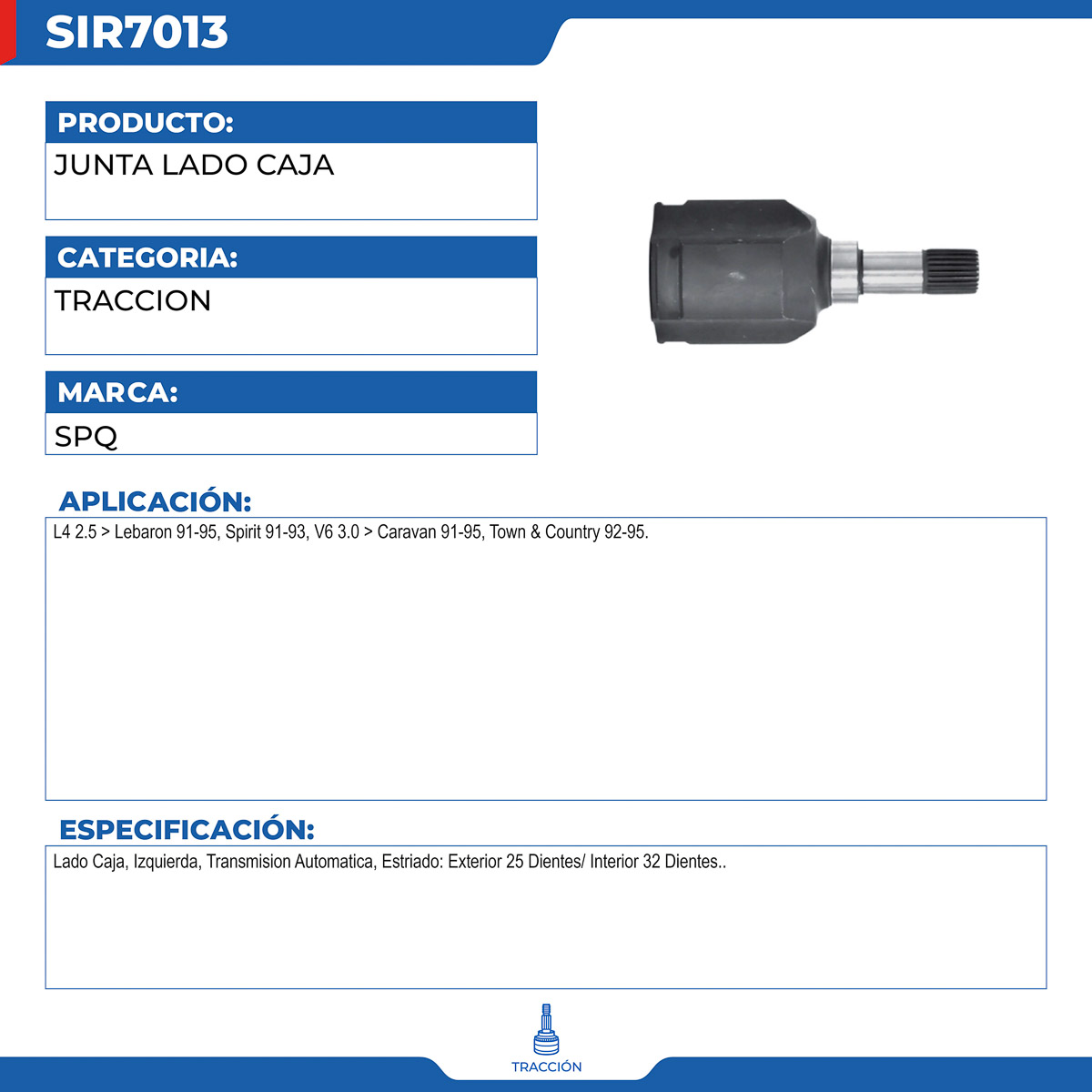 SIR7013

PRODUCTO:

JUNTA LADO CAJA

CATEGORIA:

TRACCION

MARCA:

SPQ

APLICACIÓN:

L4 2.5 > Lebaron 91-95, Spirit 91-93, V6 3.0 > Caravan 91-95, Town & Country 92-95.

ESPECIFICACIÓN:

Lado Caja, Izquierda, Transmision Automatica, Estriado: Exterior 25 Dientes/ Interior 32 Dientes..

TRACCIÓN